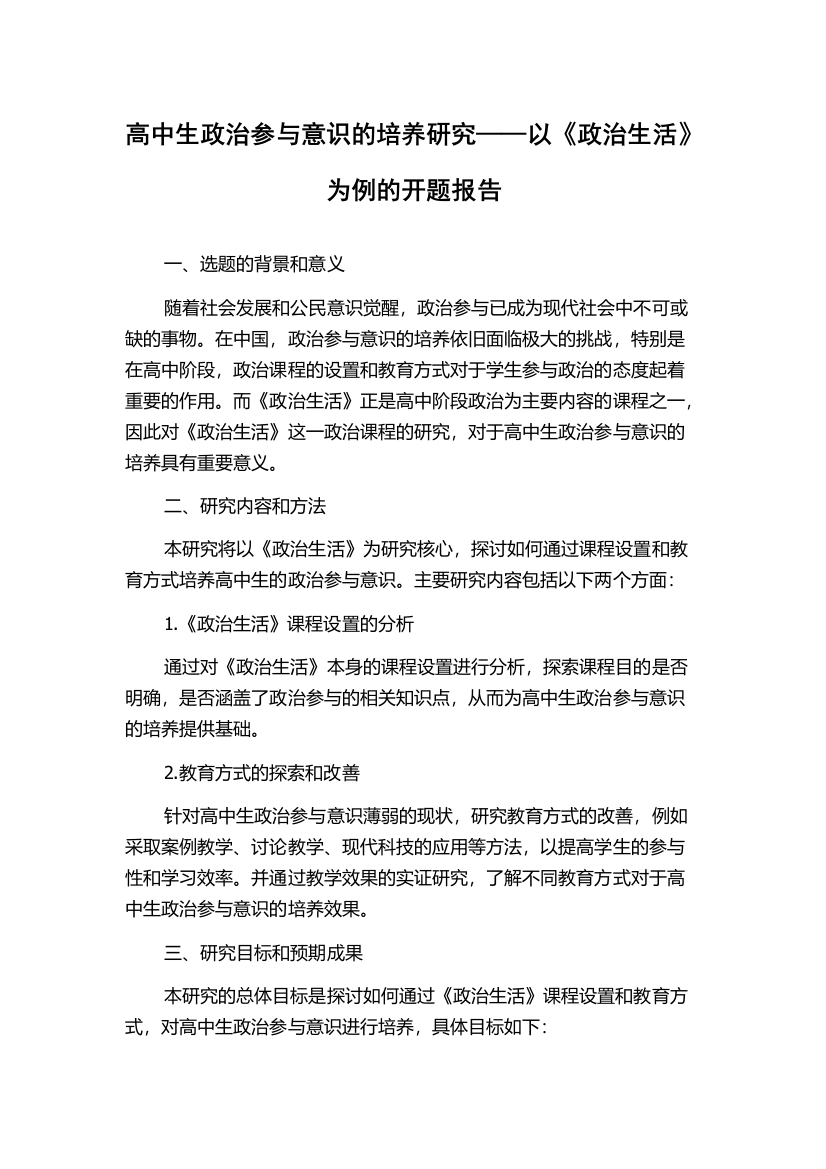 高中生政治参与意识的培养研究——以《政治生活》为例的开题报告

一、选题的背景和意义

随着社会发展和公民意识觉醒，政治参与已成为现代社会中不可或缺的事物。在中国，政治参与意识的培养依旧面临极大的挑战，特别是在高中阶段，政治课程的设置和教育方式对于学生参与政治的态度起着重要的作用。而《政治生活》正是高中阶段政治为主要内容的课程之一，因此对《政治生活》这一政治课程的研究，对于高中生政治参与意识的培养具有重要意义。

二、研究内容和方法

本研究将以《政治生活》为研究核心，探讨如何通过课程设置和教育方式培养高中生的政治参与意识。主要研究内容包括以下两个方面：

1.《政治生活》课程设置的分析

通过对《政治生活》本身的课程设置进行分析，探索课程目的是否明确，是否涵盖了政治参与的相关知识点，从而为高中生政治参与意识的培养提供基础。

2.教育方式的探索和改善

针对高中生政治参与意识薄弱的现状，研究教育方式的改善，例如采取案例教学、讨论教学、现代科技的应用等方法，以提高学生的参与性和学习效率。并通过教学效果的实证研究，了解不同教育方式对于高中生政治参与意识的培养效果。

三、研究目标和预期成果

本研究的总体目标是探讨如何通过《政治生活》课程设置和教育方式，对高中生政治参与意识进行培养，具体目标如下：